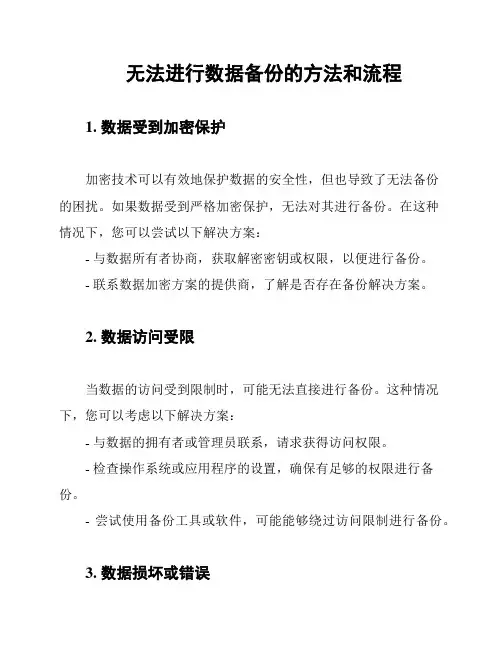 无法进行数据备份的方法和流程

1. 数据受到加密保护

加密技术可以有效地保护数据的安全性，但也导致了无法备份的困扰。如果数据受到严格加密保护，无法对其进行备份。在这种情况下，您可以尝试以下解决方案：

- 与数据所有者协商，获取解密密钥或权限，以便进行备份。

- 联系数据加密方案的提供商，了解是否存在备份解决方案。

2. 数据访问受限

当数据的访问受到限制时，可能无法直接进行备份。这种情况下，您可以考虑以下解决方案：

- 与数据的拥有者或管理员联系，请求获得访问权限。

- 检查操作系统或应用程序的设置，确保有足够的权限进行备份。

- 尝试使用备份工具或软件，可能能够绕过访问限制进行备份。

3. 数据损坏或错误